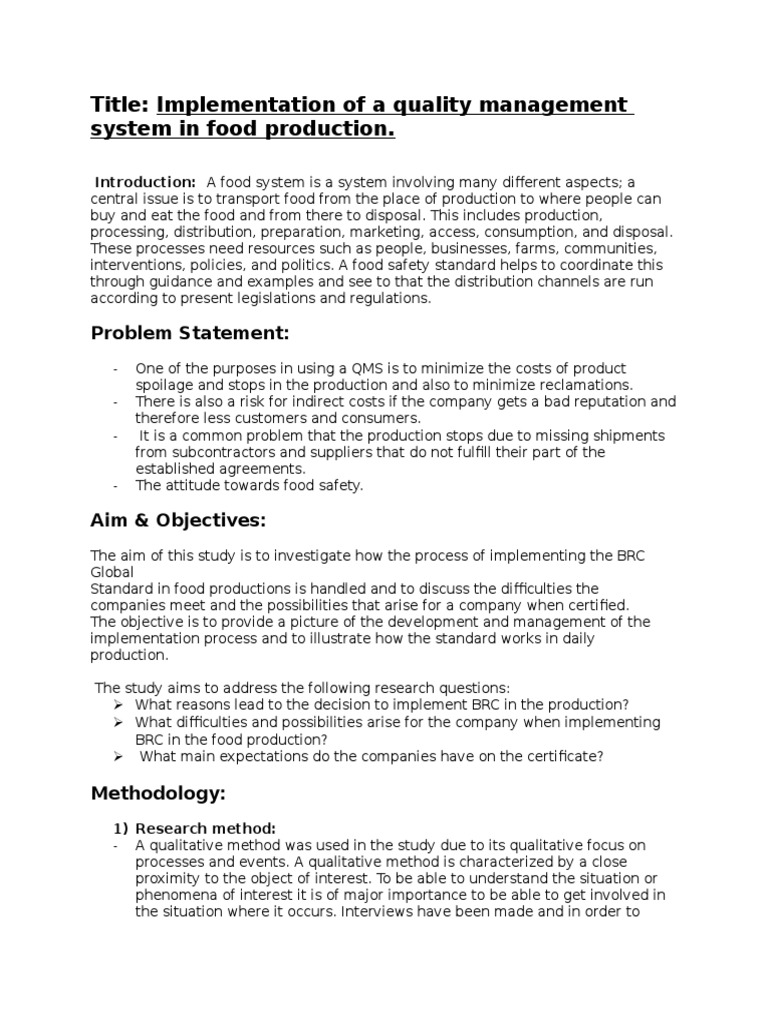 Title: Implementation of a quality management system in food production.

Introduction: A food system is a system involving many different aspects; a central issue is to transport food from the place of production to where people can buy and eat the food and from there to disposal. This includes production, processing, distribution, preparation, marketing, access, consumption, and disposal. These processes need resources such as people, businesses, farms, communities, interventions, policies, and politics. A food safety standard helps to coordinate this through guidance and examples and see to that the distribution channels are run according to present legislations and regulations.

Problem Statement:

- One of the purposes in using a QMS is to minimize the costs of product spoilage and stops in the production and also to minimize reclamations.
- There is also a risk for indirect costs if the company gets a bad reputation and therefore less customers and consumers.
- It is a common problem that the production stops due to missing shipments from subcontractors and suppliers that do not fulfill their part of the established agreements.
- The attitude towards food safety.

Aim & Objectives:

The aim of this study is to investigate how the process of implementing the BRC Global
Standard in food productions is handled and to discuss the difficulties the companies meet and the possibilities that arise for a company when certified.
The objective is to provide a picture of the development and management of the implementation process and to illustrate how the standard works in daily production.

The study aims to address the following research questions:
➢ What reasons lead to the decision to implement BRC in the production?
➢ What difficulties and possibilities arise for the company when implementing BRC in the food production?
➢ What main expectations do the companies have on the certificate?

Methodology:

1) Research method:
- A qualitative method was used in the study due to its qualitative focus on processes and events. A qualitative method is characterized by a close proximity to the object of interest. To be able to understand the situation or phenomena of interest it is of major importance to be able to get involved in the situation where it occurs. Interviews have been made and in order to